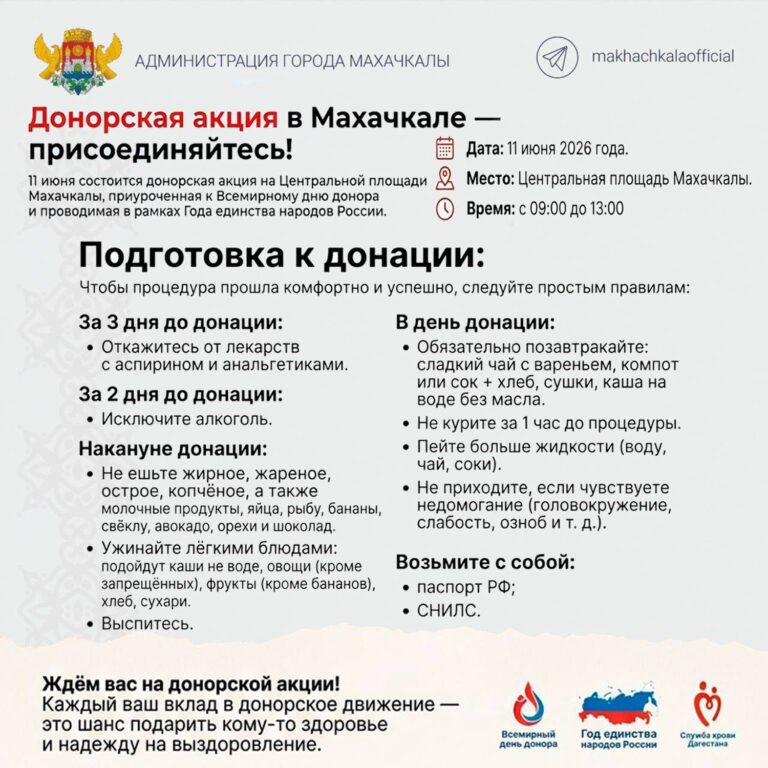 АДМИНИСТРАЦИЯ ГОРОДА МАХАЧКАЛЫ

makhachkalaofficial

Донорская акция в Махачкале — присоединяйтесь!

11 июня состоится донорская акция на Центральной площади Махачкалы, приуроченная к Всемирному дню донора и проводимая в рамках Года единства народов России.

Дата: 11 июня 2026 года.

Место: Центральная площадь Махачкалы.

Время: с 09:00 до 13:00

Подготовка к донации:

Чтобы процедура прошла комфортно и успешно, следуйте простым правилам:

За 3 дня до донации:
• Откажитесь от лекарств с аспирином и анальгетиками.

За 2 дня до донации:
• Исключите алкоголь.

Накануне донации:
• Не ешьте жирное, жареное, острое, копчёное, а также молочные продукты, яйца, рыбу, бананы, свёклу, авокадо, орехи и шоколад.
• Ужинайте лёгкими блюдами: подойдут каши не воде, овощи (кроме запрещённых), фрукты (кроме бананов), хлеб, сухари.
• Выспитесь.

В день донации:
• Обязательно позавтракайте: сладкий чай с вареньем, компот или сок + хлеб, сушки, каша на воде без масла.
• Не курите за 1 час до процедуры.
• Пейте больше жидкости (воду, чай, соки).
• Не приходите, если чувствуете недомогание (головокружение, слабость, озноб и т. д.).

Возьмите с собой:
• паспорт РФ;
• СНИЛС.

Ждём вас на донорской акции!
Каждый ваш вклад в донорское движение — это шанс подарить кому-то здоровье и надежду на выздоровление.

Всемирный день донора

Год единства народов России

Служба крови Дагестана